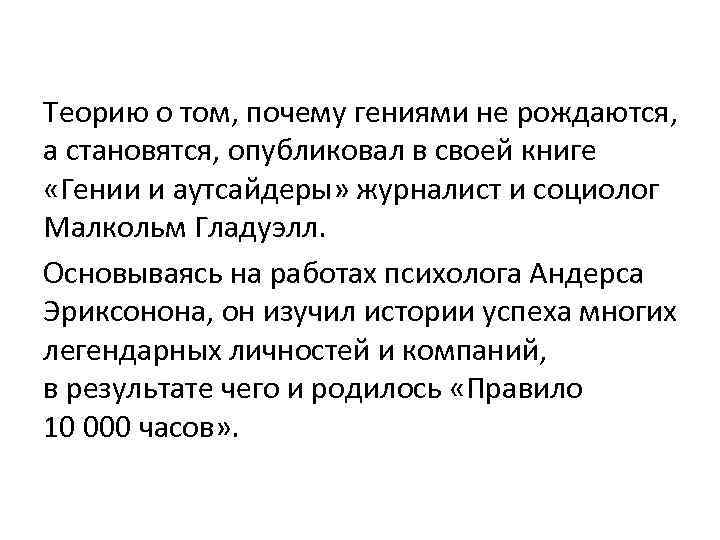 Теорию о том, почему гениями не рождаются, а становятся, опубликовал в своей книге «Гении и аутсайдеры» журналист и социолог Малкольм Гладуэлл.

Основываясь на работах психолога Андерса Эриксонона, он изучил истории успеха многих легендарных личностей и компаний, в результате чего и родилось «Правило 10 000 часов».